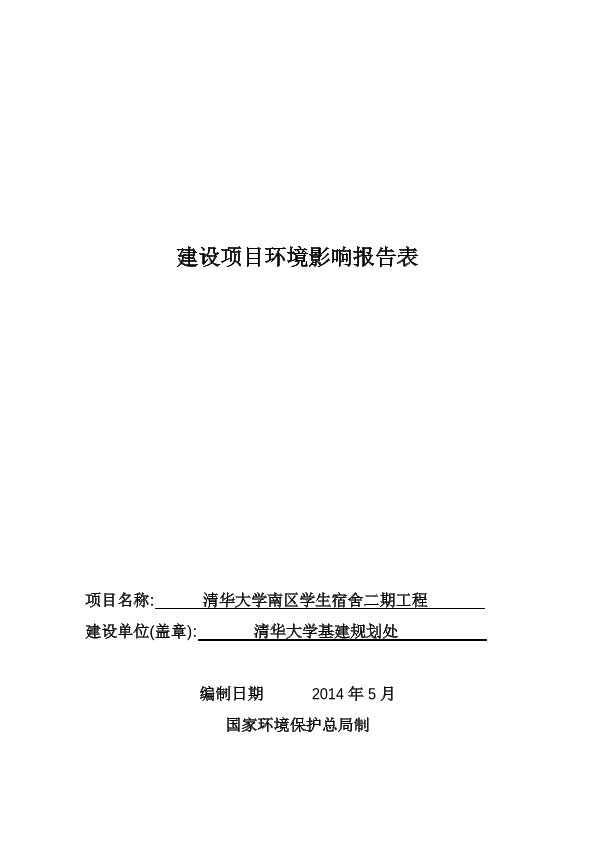 建设项目环境影响报告表

项目名称: 清华大学南区学生宿舍二期工程

建设单位(盖章): 清华大学基建规划处

编制日期 2014 年 5 月

国家环境保护总局制